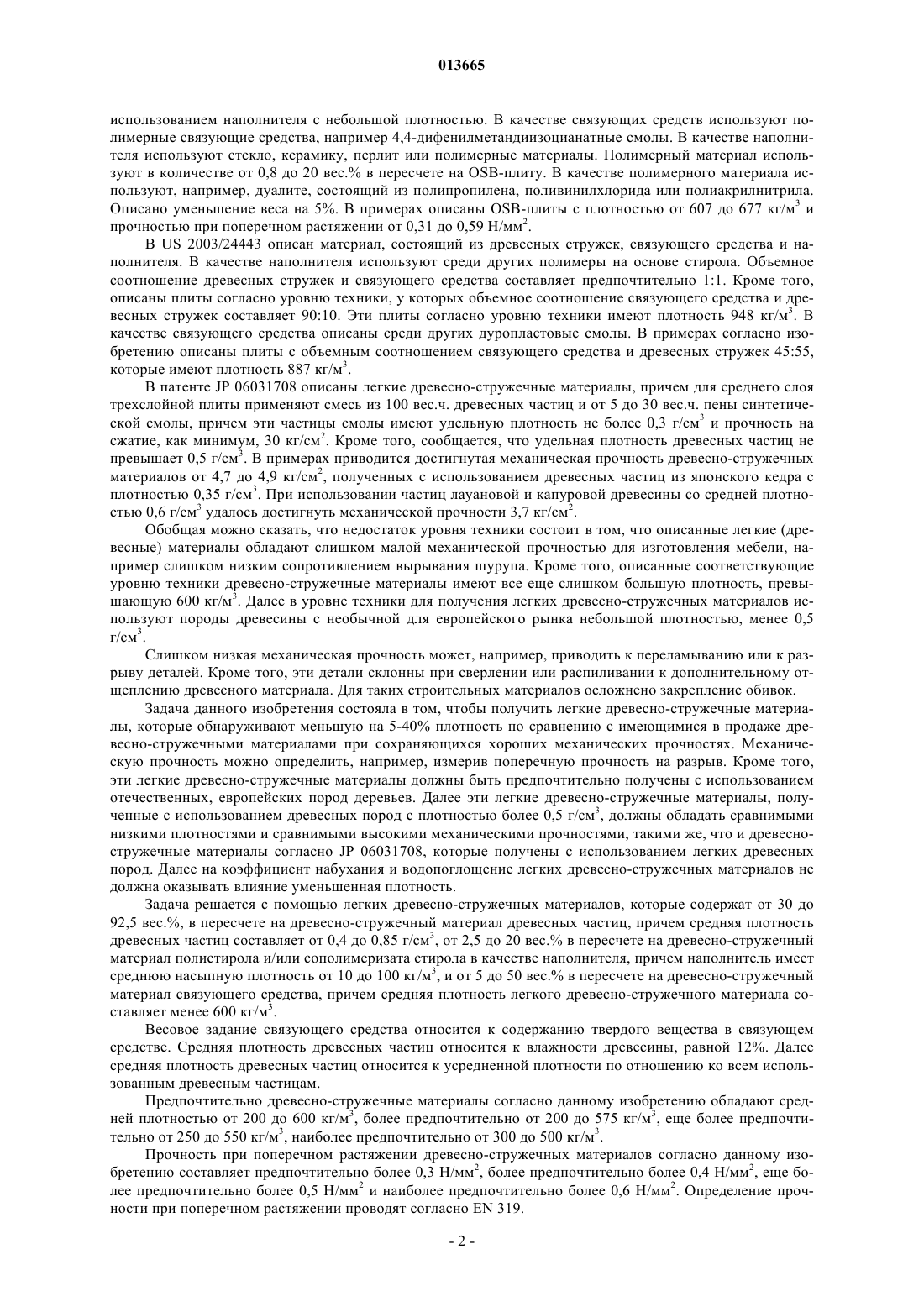 013665

использованием наполнителя с небольшой плотностью. В качестве связующих средств используют полимерные связующие средства, например 4,4-дифенилметандиизоцианатные смолы. В качестве наполнителя используют стекло, керамику, перлит или полимерные материалы. Полимерный материал используют в количестве от 0,8 до 20 вес.% в пересчете на OSB-плиту. В качестве полимерного материала используют, например, дуалите, состоящий из полипропилена, поливинилхлорида или полиакрилнитрила. Описано уменьшение веса на 5%. В примерах описаны OSB-плиты с плотностью от 607 до 677 кг/м$^3$ и прочностью при поперечном растяжении от 0,31 до 0,59 Н/мм$^2$.

В US 2003/24443 описан материал, состоящий из древесных стружек, связующего средства и наполнителя. В качестве наполнителя используют среди других полимеры на основе стирола. Объемное соотношение древесных стружек и связующего средства составляет предпочтительно 1:1. Кроме того, описаны плиты согласно уровню техники, у которых объемное соотношение связующего средства и древесных стружек составляет 90:10. Эти плиты согласно уровню техники имеют плотность 948 кг/м$^3$. В качестве связующего средства описаны среди других дуропластовые смолы. В примерах согласно изобретению описаны плиты с объемным соотношением связующего средства и древесных стружек 45:55, которые имеют плотность 887 кг/м$^3$.

В патенте JP 06031708 описаны легкие древесно-стружечные материалы, причем для среднего слоя трехслойной плиты применяют смесь из 100 вес.ч. древесных частиц и от 5 до 30 вес.ч. пены синтетической смолы, причем эти частицы смолы имеют удельную плотность не более 0,3 г/см$^3$ и прочность на сжатие, как минимум, 30 кг/см$^2$. Кроме того, сообщается, что удельная плотность древесных частиц не превышает 0,5 г/см$^3$. В примерах приводится достигнутая механическая прочность древесно-стружечных материалов от 4,7 до 4,9 кг/см$^2$, полученных с использованием древесных частиц из японского кедра с плотностью 0,35 г/см$^3$. При использовании частиц лауановой и капуровой древесины со средней плотностью 0,6 г/см$^3$ удалось достигнуть механической прочности 3,7 кг/см$^2$.

Обобщая можно сказать, что недостаток уровня техники состоит в том, что описанные легкие (древесные) материалы обладают слишком малой механической прочностью для изготовления мебели, например слишком низким сопротивлением вырывания шурупа. Кроме того, описанные соответствующие уровню техники древесно-стружечные материалы имеют все еще слишком большую плотность, превышающую 600 кг/м$^3$. Далее в уровне техники для получения легких древесно-стружечных материалов используют породы древесины с необычной для европейского рынка небольшой плотностью, менее 0,5 г/см$^3$.

Слишком низкая механическая прочность может, например, приводить к переламыванию или к разрыву деталей. Кроме того, эти детали склонны при сверлении или распиливании к дополнительному отщеплению древесного материала. Для таких строительных материалов осложнено закрепление обивок.

Задача данного изобретения состояла в том, чтобы получить легкие древесно-стружечные материалы, которые обнаруживают меньшую на 5-40% плотность по сравнению с имеющимися в продаже древесно-стружечными материалами при сохраняющихся хороших механических прочностях. Механическую прочность можно определить, например, измерив поперечную прочность на разрыв. Кроме того, эти легкие древесно-стружечные материалы должны быть предпочтительно получены с использованием отечественных, европейских пород деревьев. Далее эти легкие древесно-стружечные материалы, полученные с использованием древесных пород с плотностью более 0,5 г/см$^3$, должны обладать сравнимыми низкими плотностями и сравнимыми высокими механическими прочностями, такими же, что и древесно-стружечные материалы согласно JP 06031708, которые получены с использованием легких древесных пород. Далее на коэффициент набухания и водопоглощение легких древесно-стружечных материалов не должна оказывать влияние уменьшенная плотность.

Задача решается с помощью легких древесно-стружечных материалов, которые содержат от 30 до 92,5 вес.%, в пересчете на древесно-стружечный материал древесных частиц, причем средняя плотность древесных частиц составляет от 0,4 до 0,85 г/см$^3$, от 2,5 до 20 вес.% в пересчете на древесно-стружечный материал полистирола и/или сополимеризата стирола в качестве наполнителя, причем наполнитель имеет среднюю насыпную плотность от 10 до 100 кг/м$^3$, и от 5 до 50 вес.% в пересчете на древесно-стружечный материал связующего средства, причем средняя плотность легкого древесно-стружечного материала составляет менее 600 кг/м$^3$.

Весовое задание связующего средства относится к содержанию твердого вещества в связующем средстве. Средняя плотность древесных частиц относится к влажности древесины, равной 12%. Далее средняя плотность древесных частиц относится к усредненной плотности по отношению ко всем использованным древесным частицам.

Предпочтительно древесно-стружечные материалы согласно данному изобретению обладают средней плотностью от 200 до 600 кг/м$^3$, более предпочтительно от 200 до 575 кг/м$^3$, еще более предпочтительно от 250 до 550 кг/м$^3$, наиболее предпочтительно от 300 до 500 кг/м$^3$.

Прочность при поперечном растяжении древесно-стружечных материалов согласно данному изобретению составляет предпочтительно более 0,3 Н/мм$^2$, более предпочтительно более 0,4 Н/мм$^2$, еще более предпочтительно более 0,5 Н/мм$^2$ и наиболее предпочтительно более 0,6 Н/мм$^2$. Определение прочности при поперечном растяжении проводят согласно EN 319.

- 2 -